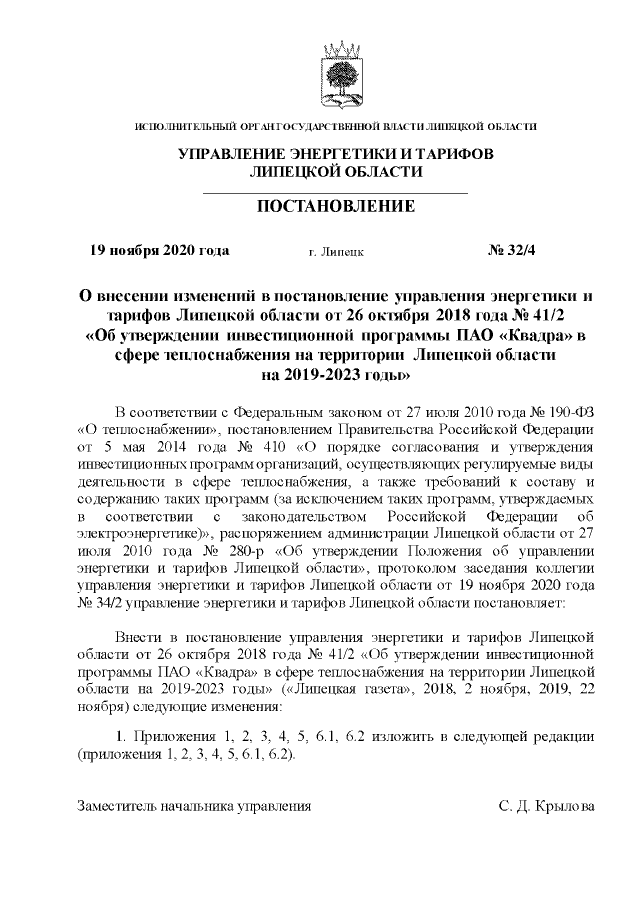 ИСПОЛНИТЕЛЬНЫЙ ОРГАН ГОСУДАРСТВЕННОЙ ВЛАСТИ ЛИПЕЦКОЙ ОБЛАСТИ

УПРАВЛЕНИЕ ЭНЕРГЕТИКИ И ТАРИФОВ ЛИПЕЦКОЙ ОБЛАСТИ

ПОСТАНОВЛЕНИЕ

19 ноября 2020 года г. Липецк № 32/4

О внесении изменений в постановление управления энергетики и тарифов Липецкой области от 26 октября 2018 года № 41/2 «Об утверждении инвестиционной программы ПАО «Квадра» в сфере теплоснабжения на территории Липецкой области на 2019-2023 годы»

В соответствии с Федеральным законом от 27 июля 2010 года № 190-ФЗ «О теплоснабжении», постановлением Правительства Российской Федерации от 5 мая 2014 года № 410 «О порядке согласования и утверждения инвестиционных программ организаций, осуществляющих регулируемые виды деятельности в сфере теплоснабжения, а также требований к составу и содержанию таких программ (за исключением таких программ, утверждаемых в соответствии с законодательством Российской Федерации об электроэнергетике)», распоряжением администрации Липецкой области от 27 июля 2010 года № 280-р «Об утверждении Положения об управлении энергетики и тарифов Липецкой области», протоколом заседания коллегии управления энергетики и тарифов Липецкой области от 19 ноября 2020 года № 34/2 управление энергетики и тарифов Липецкой области постановляет:

Внести в постановление управления энергетики и тарифов Липецкой области от 26 октября 2018 года № 41/2 «Об утверждении инвестиционной программы ПАО «Квадра» в сфере теплоснабжения на территории Липецкой области на 2019-2023 годы» («Липецкая газета», 2018, 2 ноября, 2019, 22 ноября) следующие изменения:

1. Приложения 1, 2, 3, 4, 5, 6.1, 6.2 изложить в следующей редакции (приложения 1, 2, 3, 4, 5, 6.1, 6.2).

Заместитель начальника управления С. Д. Крылова